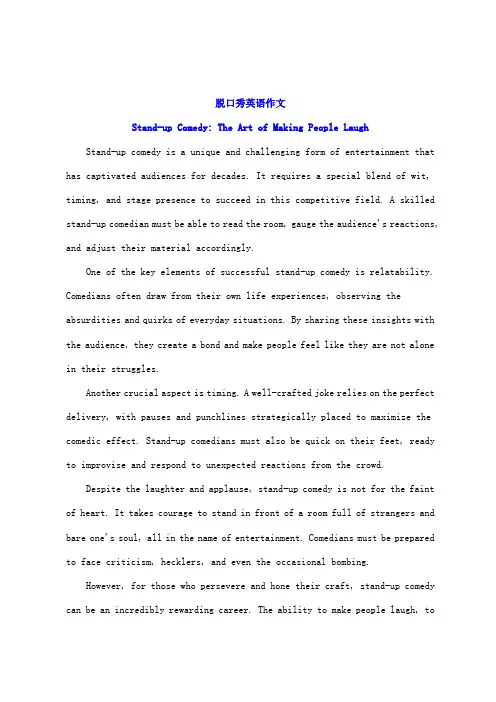 脱口秀英语作文

Stand-up Comedy: The Art of Making People Laugh

Stand-up comedy is a unique and challenging form of entertainment that has captivated audiences for decades. It requires a special blend of wit, timing, and stage presence to succeed in this competitive field. A skilled stand-up comedian must be able to read the room, gauge the audience's reactions, and adjust their material accordingly.

One of the key elements of successful stand-up comedy is relatability. Comedians often draw from their own life experiences, observing the absurdities and quirks of everyday situations. By sharing these insights with the audience, they create a bond and make people feel like they are not alone in their struggles.

Another crucial aspect is timing. A well-crafted joke relies on the perfect delivery, with pauses and punchlines strategically placed to maximize the comedic effect. Stand-up comedians must also be quick on their feet, ready to improvise and respond to unexpected reactions from the crowd.

Despite the laughter and applause, stand-up comedy is not for the faint of heart. It takes courage to stand in front of a room full of strangers and bare one's soul, all in the name of entertainment. Comedians must be prepared to face criticism, hecklers, and even the occasional bombing.

However, for those who persevere and hone their craft, stand-up comedy can be an incredibly rewarding career. The ability to make people laugh, to